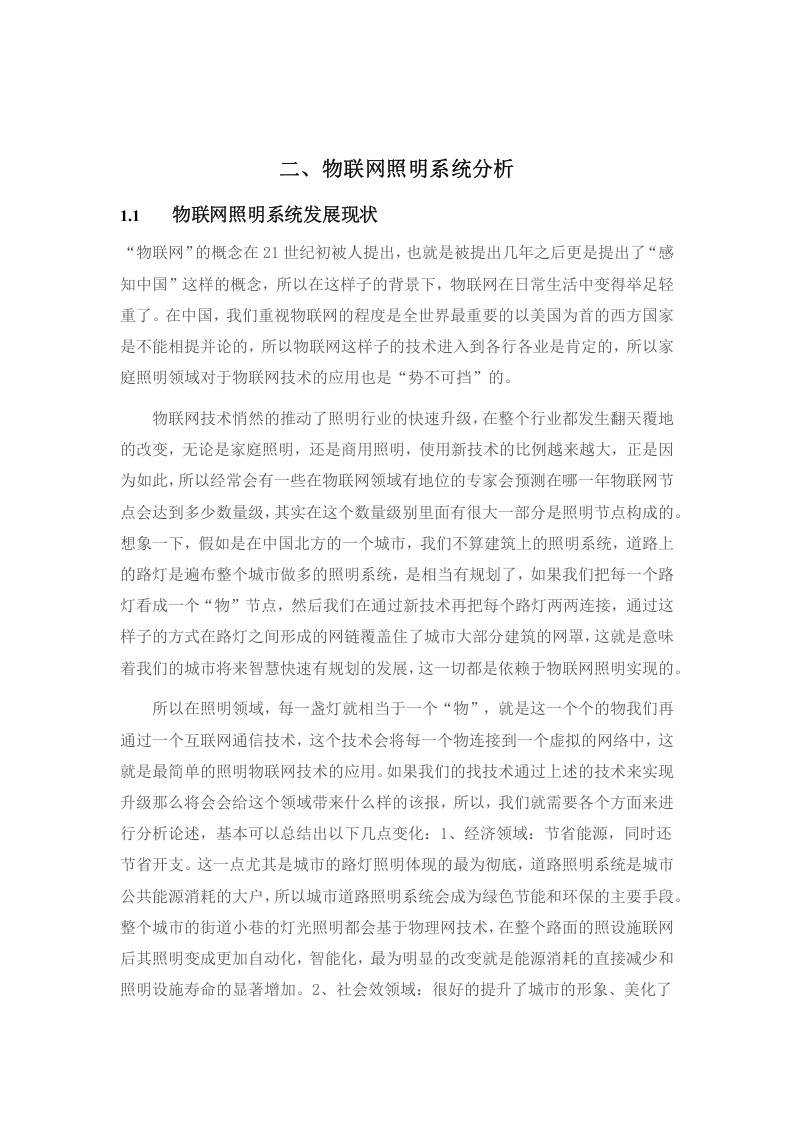 二、物联网照明系统分析

1.1　物联网照明系统发展现状

“物联网”的概念在 21 世纪初被人提出，也就是被提出几年之后更是提出了“感知中国”这样的概念，所以在这样子的背景下，物联网在日常生活中变得举足轻重了。在中国，我们重视物联网的程度是全世界最重要的以美国为首的西方国家是不能相提并论的，所以物联网这样子的技术进入到各行各业是肯定的，所以家庭照明领域对于物联网技术的应用也是“势不可挡”的。

物联网技术悄然的推动了照明行业的快速升级，在整个行业都发生翻天覆地的改变，无论是家庭照明，还是商用照明，使用新技术的比例越来越大，正是因为如此，所以经常会有一些在物联网领域有地位的专家会预测在哪一年物联网节点会达到多少数量级，其实在这个数量级别里面有很大一部分是照明节点构成的。想象一下，假如是在中国北方的一个城市，我们不算建筑上的照明系统，道路上的路灯是遍布整个城市做多的照明系统，是相当有规划了，如果我们把每一个路灯看成一个“物”节点，然后我们在通过新技术再把每个路灯两两连接，通过这样子的方式在路灯之间形成的网链覆盖住了城市大部分建筑的网罩，这就是意味着我们的城市将来智慧快速有规划的发展，这一切都是依赖于物联网照明实现的。

所以在照明领域，每一盏灯就相当于一个“物”，就是这一个个的物我们再通过一个互联网通信技术，这个技术会将每一个物连接到一个虚拟的网络中，这就是最简单的照明物联网技术的应用。如果我们的找技术通过上述的技术来实现升级那么将会会给这个领域带来什么样的该报，所以，我们就需要各个方面来进行分析论述，基本可以总结出以下几点变化：1、经济领域：节省能源，同时还节省开支。这一点尤其是城市的路灯照明体现的最为彻底，道路照明系统是城市公共能源消耗的大户，所以城市道路照明系统会成为绿色节能和环保的主要手段。整个城市的街道小巷的灯光照明都会基于物理网技术，在整个路面的照设施联网后其照明变成更加自动化，智能化，最为明显的改变就是能源消耗的直接减少和照明设施寿命的显著增加。2、社会效领域：很好的提升了城市的形象、美化了